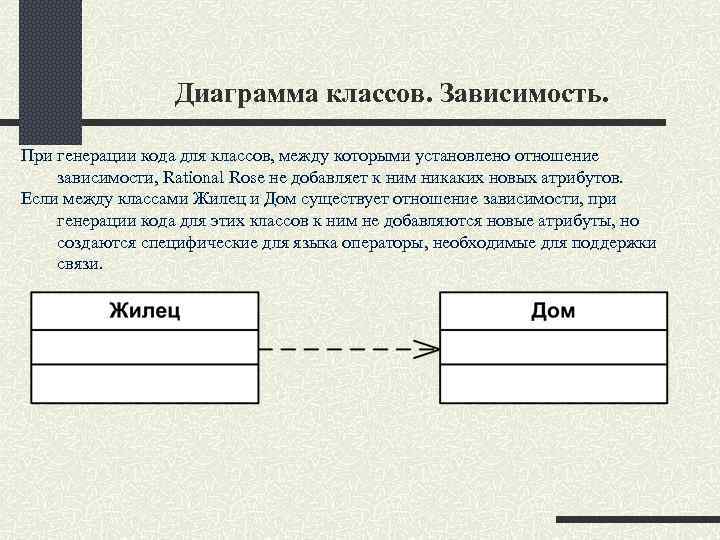 Диаграмма классов. Зависимость.

При генерации кода для классов, между которыми установлено отношение зависимости, Rational Rose не добавляет к ним никаких новых атрибутов.

Если между классами Жилец и Дом существует отношение зависимости, при генерации кода для этих классов к ним не добавляются новые атрибуты, но создаются специфические для языка операторы, необходимые для поддержки связи.

Жилец

Дом